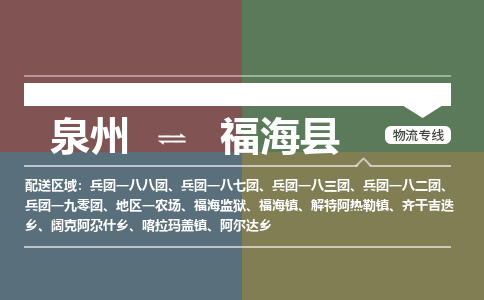 泉州 ⇌ 福海县

物流专线

配送区域：兵团一八八团、兵团一八七团、兵团一八三团、兵团一八二团、兵团一九零团、地区一农场、福海监狱、福海镇、解特阿热勒镇、齐干吉迭乡、阔克阿尕什乡、喀拉玛盖镇、阿尔达乡